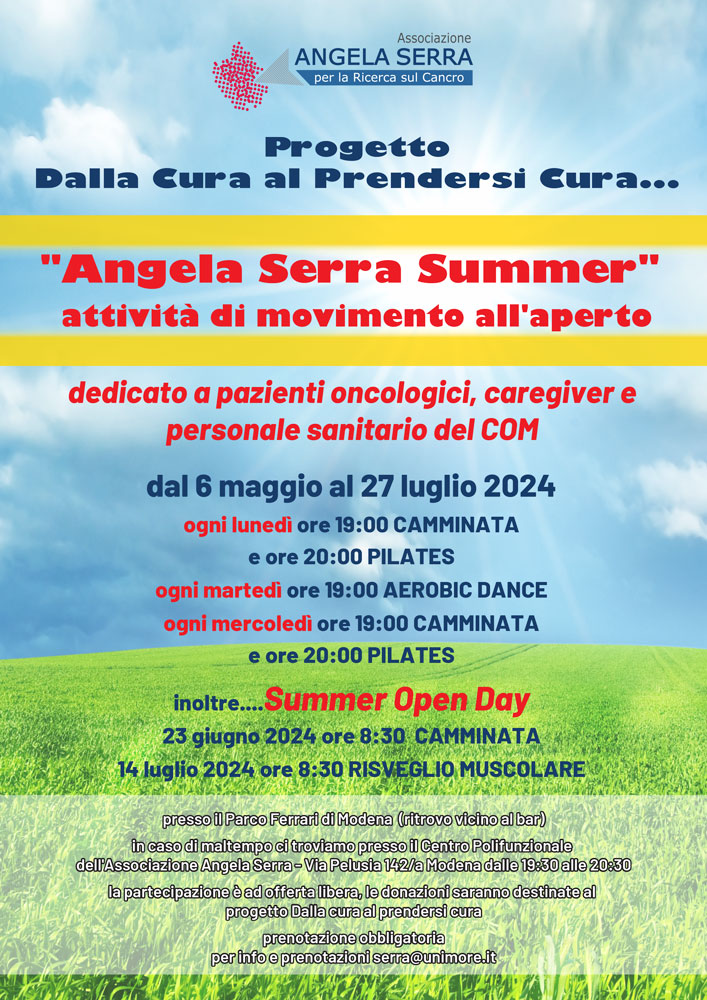 Associazione
ANGELA SERRA
per la Ricerca sul Cancro

Progetto
Dalla Cura al Prendersi Cura...

"Angela Serra Summer"
attività di movimento all'aperto

dedicato a pazienti oncologici, caregiver e personale sanitario del COM

dal 6 maggio al 27 luglio 2024
ogni lunedì ore 19:00 CAMMINATA
e ore 20:00 PILATES
ogni martedì ore 19:00 AEROBIC DANCE
ogni mercoledì ore 19:00 CAMMINATA
e ore 20:00 PILATES

inoltre....Summer Open Day
23 giugno 2024 ore 8:30 CAMMINATA
14 luglio 2024 ore 8:30 RISVEGLIO MUSCOLARE

presso il Parco Ferrari di Modena (ritrovo vicino al bar)

in caso di maltempo ci troviamo presso il Centro Polifunzionale dell'Associazione Angela Serra - Via Pelusia 142/a Modena dalle 19:30 alle 20:30

la partecipazione è ad offerta libera, le donazioni saranno destinate al progetto Dalla cura al prendersi cura

prenotazione obbligatoria
per info e prenotazioni serra@unimore.it